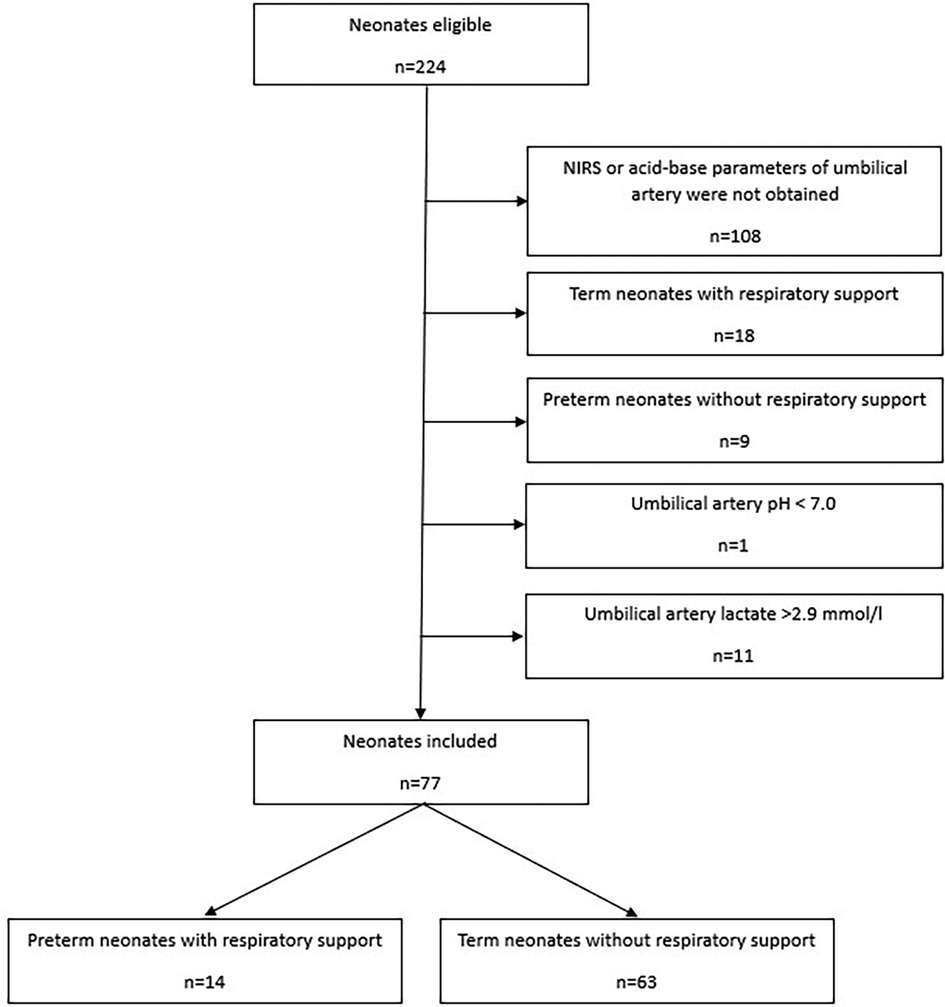 Neonates eligible

n=224

NIRS or acid-base parameters of umbilical artery were not obtained

n=108

Term neonates with respiratory support

n=18

Preterm neonates without respiratory support

n=9

Umbilical artery pH < 7.0

n=1

Umbilical artery lactate >2.9 mmol/l

n=11

Neonates included

n=77

Preterm neonates with respiratory support

n=14

Term neonates without respiratory support

n=63